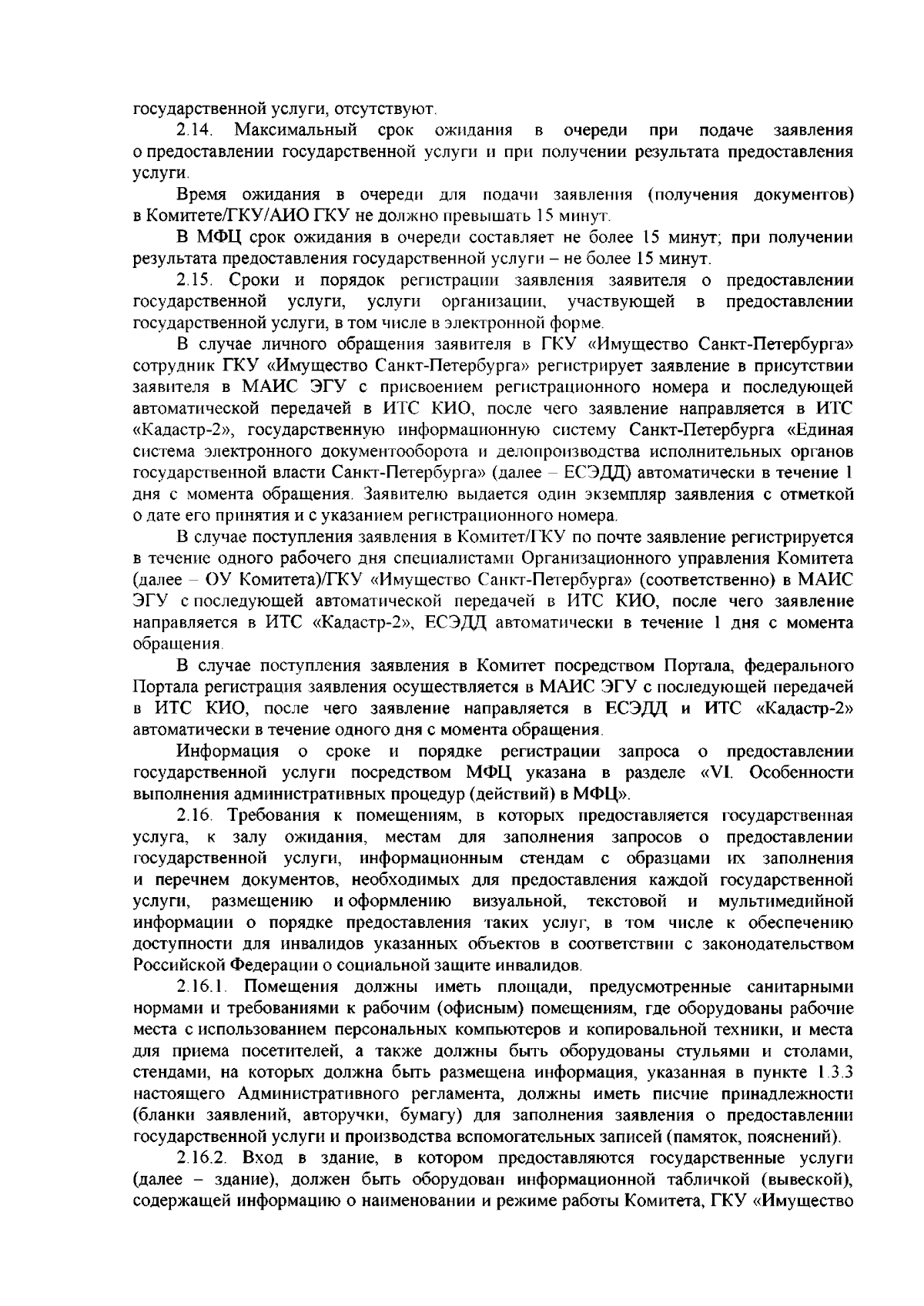 государственной услуги, отсутствуют.

2.14. Максимальный срок ожидания в очереди при подаче заявления о предоставлении государственной услуги и при получении результата предоставления услуги.

Время ожидания в очереди для подачи заявления (получения документов) в Комитете/ГКУ/АИО ГКУ не должно превышать 15 минут.

В МФЦ срок ожидания в очереди составляет не более 15 минут; при получении результата предоставления государственной услуги – не более 15 минут.

2.15. Сроки и порядок регистрации заявления заявителя о предоставлении государственной услуги, услуги организации, участвующей в предоставлении государственной услуги, в том числе в электронной форме.

В случае личного обращения заявителя в ГКУ «Имущество Санкт-Петербурга» сотрудник ГКУ «Имущество Санкт-Петербурга» регистрирует заявление в присутствии заявителя в МАИС ЭГУ с присвоением регистрационного номера и последующей автоматической передачей в ИТС КИО, после чего заявление направляется в ИТС «Кадастр-2», государственную информационную систему Санкт-Петербурга «Единая система электронного документооборота и делопроизводства исполнительных органов государственной власти Санкт-Петербурга» (далее – ЕСЭДД) автоматически в течение 1 дня с момента обращения. Заявителю выдается один экземпляр заявления с отметкой о дате его принятия и с указанием регистрационного номера.

В случае поступления заявления в Комитет/ГКУ по почте заявление регистрируется в течение одного рабочего дня специалистами Организационного управления Комитета (далее – ОУ Комитета)/ГКУ «Имущество Санкт-Петербурга» (соответственно) в МАИС ЭГУ с последующей автоматической передачей в ИТС КИО, после чего заявление направляется в ИТС «Кадастр-2», ЕСЭДД автоматически в течение 1 дня с момента обращения.

В случае поступления заявления в Комитет посредством Портала, федерального Портала регистрация заявления осуществляется в МАИС ЭГУ с последующей передачей в ИТС КИО, после чего заявление направляется в ЕСЭДД и ИТС «Кадастр-2» автоматически в течение одного дня с момента обращения.

Информация о сроке и порядке регистрации запроса о предоставлении государственной услуги посредством МФЦ указана в разделе «VI. Особенности выполнения административных процедур (действий) в МФЦ».

2.16. Требования к помещениям, в которых предоставляется государственная услуга, к залу ожидания, местам для заполнения запросов о предоставлении государственной услуги, информационным стендам с образцами их заполнения и перечнем документов, необходимых для предоставления каждой государственной услуги, размещению и оформлению визуальной, текстовой и мультимедийной информации о порядке предоставления таких услуг, в том числе к обеспечению доступности для инвалидов указанных объектов в соответствии с законодательством Российской Федерации о социальной защите инвалидов.

2.16.1. Помещения должны иметь площади, предусмотренные санитарными нормами и требованиями к рабочим (офисным) помещениям, где оборудованы рабочие места с использованием персональных компьютеров и копировальной техники, и места для приема посетителей, а также должны быть оборудованы стульями и столами, стендами, на которых должна быть размещена информация, указанная в пункте 1.3.3 настоящего Административного регламента, должны иметь писчие принадлежности (бланки заявлений, авторучки, бумагу) для заполнения заявления о предоставлении государственной услуги и производства вспомогательных записей (памяток, пояснений).

2.16.2. Вход в здание, в котором предоставляются государственные услуги (далее – здание), должен быть оборудован информационной табличкой (вывеской), содержащей информацию о наименовании и режиме работы Комитета, ГКУ «Имущество